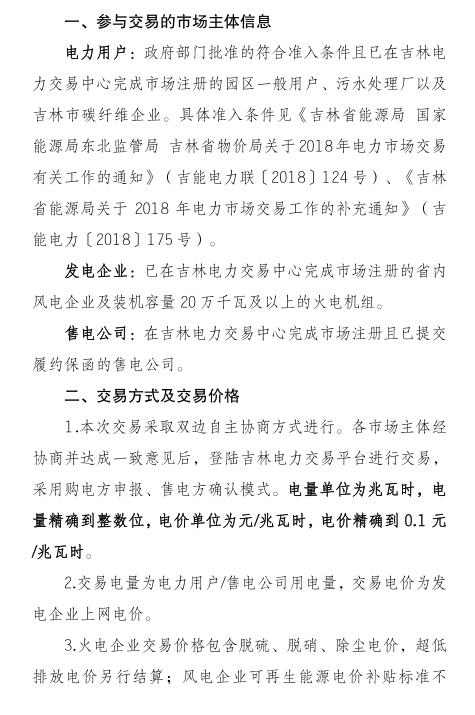 一、参与交易的市场主体信息

电力用户：政府部门批准的符合准入条件且已在吉林电力交易中心完成市场注册的园区一般用户、污水处理厂以及吉林市碳纤维企业。具体准入条件见《吉林省能源局 国家能源局东北监管局 吉林省物价局关于2018年电力市场交易有关工作的通知》（吉能电力联〔2018〕124号）、《吉林省能源局关于 2018 年电力市场交易工作的补充通知》（吉能电力〔2018〕175号）。

发电企业：已在吉林电力交易中心完成市场注册的省内风电企业及装机容量20万千瓦及以上的火电机组。

售电公司：在吉林电力交易中心完成市场注册且已提交履约保函的售电公司。

二、交易方式及交易价格

1.本次交易采取双边自主协商方式进行。各市场主体经协商并达成一致意见后，登陆吉林电力交易平台进行交易，采用购电方申报、售电方确认模式。电量单位为兆瓦时，电量精确到整数位，电价单位为元/兆瓦时，电价精确到 0.1 元/兆瓦时。

2.交易电量为电力用户/售电公司用电量，交易电价为发电企业上网电价。

3.火电企业交易价格包含脱硫、脱硝、除尘电价，超低排放电价另行结算；风电企业可再生能源电价补贴标准不